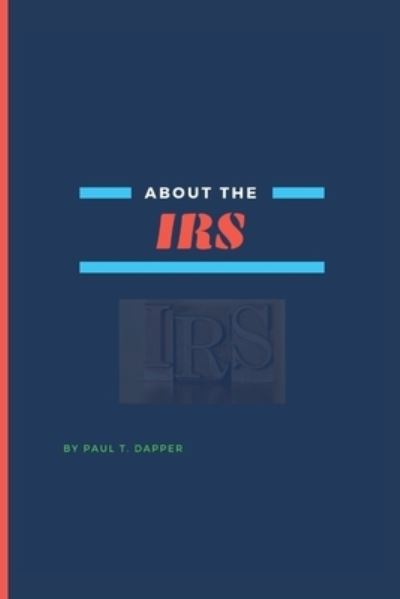 ABOUT THE

IRS

IRS

BY PAUL T. DAPPER